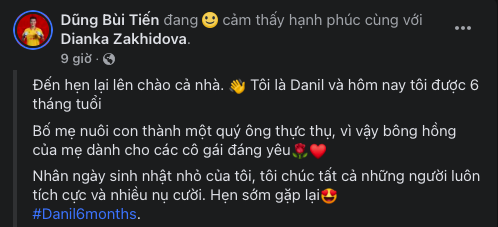 Dũng Bùi Tiến đang 🙂 cảm thấy hạnh phúc cùng với Dianka Zakhidova.

9 giờ ·

Đến hẹn lại lên chào cả nhà. 👋 Tôi là Danil và hôm nay tôi được 6 tháng tuổi

Bố mẹ nuôi con thành một quý ông thực thụ, vì vậy bông hồng của mẹ dành cho các cô gái đáng yêu🌹❤️

Nhân ngày sinh nhật nhỏ của tôi, tôi chúc tất cả những người luôn tích cực và nhiều nụ cười. Hẹn sớm gặp lại😍
#Danil6months.